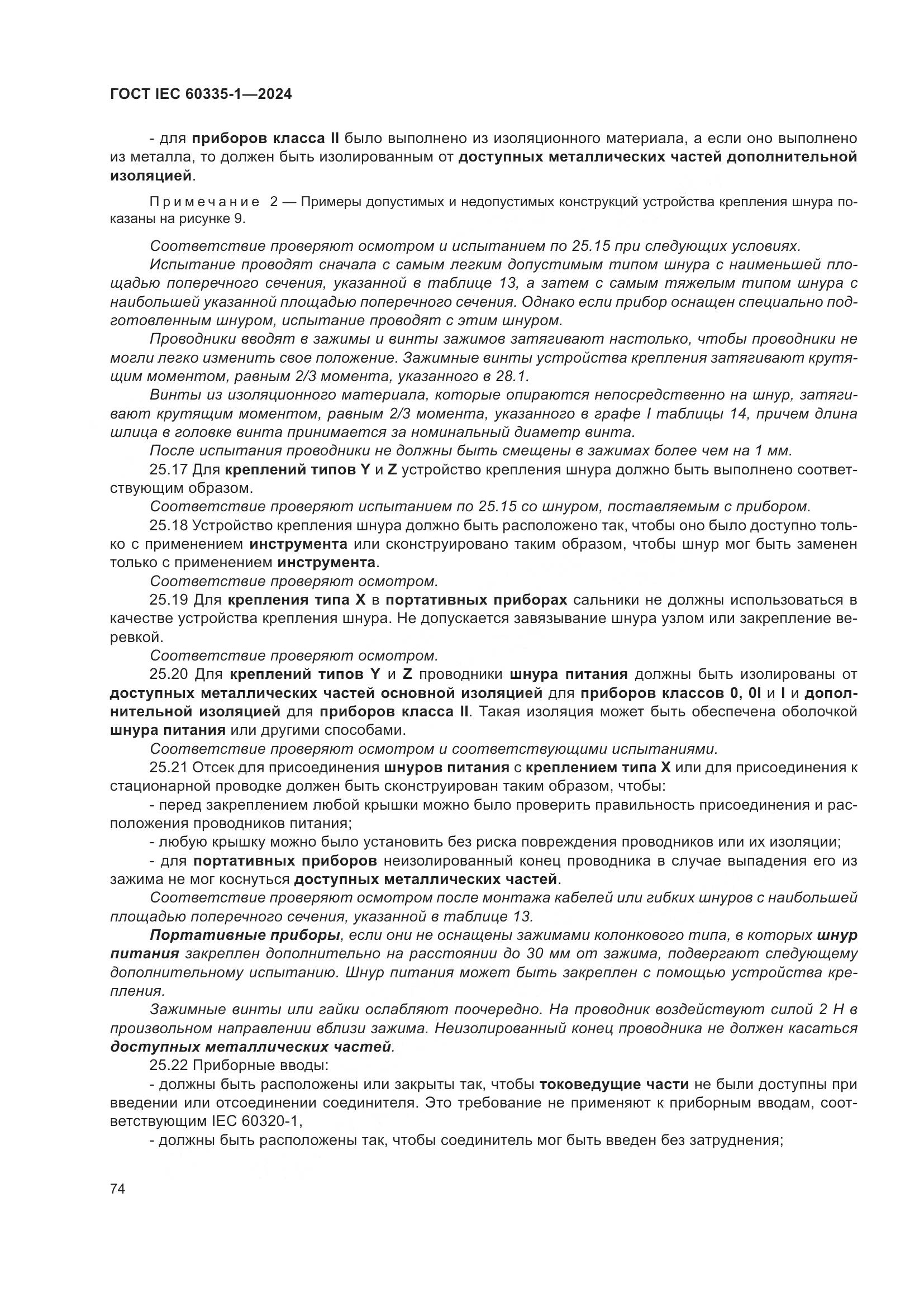 ГОСТ IEC 60335-1—2024

- для приборов класса II было выполнено из изоляционного материала, а если оно выполнено из металла, то должен быть изолированным от доступных металлических частей дополнительной изоляцией.

Примечание 2 — Примеры допустимых и недопустимых конструкций устройства крепления шнура показаны на рисунке 9.

Соответствие проверяют осмотром и испытанием по 25.15 при следующих условиях.
Испытание проводят сначала с самым легким допустимым типом шнура с наименьшей площадью поперечного сечения, указанной в таблице 13, а затем с самым тяжелым типом шнура с наибольшей указанной площадью поперечного сечения. Однако если прибор оснащен специально подготовленным шнуром, испытание проводят с этим шнуром.
Проводники вводят в зажимы и винты зажимов затягивают настолько, чтобы проводники не могли легко изменить свое положение. Зажимные винты устройства крепления затягивают крутящим моментом, равным 2/3 момента, указанного в 28.1.
Винты из изоляционного материала, которые опираются непосредственно на шнур, затягивают крутящим моментом, равным 2/3 момента, указанного в графе I таблицы 14, причем длина шлица в головке винта принимается за номинальный диаметр винта.
После испытания проводники не должны быть смещены в зажимах более чем на 1 мм.
25.17 Для креплений типов Y и Z устройство крепления шнура должно быть выполнено соответствующим образом.
Соответствие проверяют испытанием по 25.15 со шнуром, поставляемым с прибором.
25.18 Устройство крепления шнура должно быть расположено так, чтобы оно было доступно только с применением инструмента или сконструировано таким образом, чтобы шнур мог быть заменен только с применением инструмента.
Соответствие проверяют осмотром.
25.19 Для крепления типа X в портативных приборах сальники не должны использоваться в качестве устройства крепления шнура. Не допускается завязывание шнура узлом или закрепление веревкой.
Соответствие проверяют осмотром.
25.20 Для креплений типов Y и Z проводники шнура питания должны быть изолированы от доступных металлических частей основной изоляцией для приборов классов 0, 0I и I и дополнительной изоляцией для приборов класса II. Такая изоляция может быть обеспечена оболочкой шнура питания или другими способами.
Соответствие проверяют осмотром и соответствующими испытаниями.
25.21 Отсек для присоединения шнуров питания с креплением типа X или для присоединения к стационарной проводке должен быть сконструирован таким образом, чтобы:
- перед закреплением любой крышки можно было проверить правильность присоединения и расположения проводников питания;
- любую крышку можно было установить без риска повреждения проводников или их изоляции;
- для портативных приборов неизолированный конец проводника в случае выпадения его из зажима не мог коснуться доступных металлических частей.
Соответствие проверяют осмотром после монтажа кабелей или гибких шнуров с наибольшей площадью поперечного сечения, указанной в таблице 13.
Портативные приборы, если они не оснащены зажимами колонкового типа, в которых шнур питания закреплен дополнительно на расстоянии до 30 мм от зажима, подвергают следующему дополнительному испытанию. Шнур питания может быть закреплен с помощью устройства крепления.
Зажимные винты или гайки ослабляют поочередно. На проводник воздействуют силой 2 Н в произвольном направлении вблизи зажима. Неизолированный конец проводника не должен касаться доступных металлических частей.
25.22 Приборные вводы:
- должны быть расположены или закрыты так, чтобы токоведущие части не были доступны при введении или отсоединении соединителя. Это требование не применяют к приборным вводам, соответствующим IEC 60320-1,
- должны быть расположены так, чтобы соединитель мог быть введен без затруднения;

74